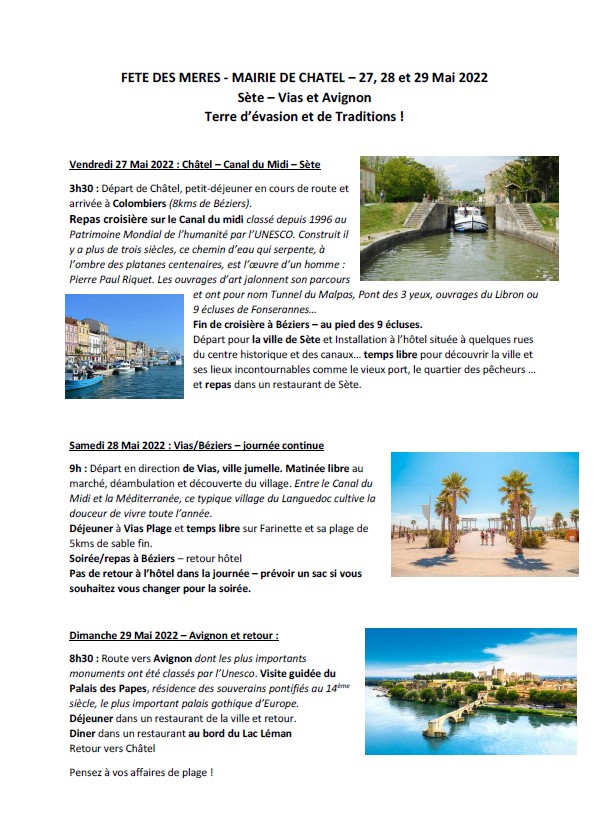 FETE DES MERES - MAIRIE DE CHATEL – 27, 28 et 29 Mai 2022
Sète – Vias et Avignon
Terre d'évasion et de Traditions !

Vendredi 27 Mai 2022 : Châtel – Canal du Midi – Sète

3h30 : Départ de Châtel, petit-déjeuner en cours de route et arrivée à Colombiers (8kms de Béziers).
Repas croisière sur le Canal du midi classé depuis 1996 au Patrimoine Mondial de l'humanité par l'UNESCO. Construit il y a plus de trois siècles, ce chemin d'eau qui serpente, à l'ombre des platanes centenaires, est l'œuvre d'un homme : Pierre Paul Riquet. Les ouvrages d'art jalonnent son parcours et ont pour nom Tunnel du Malpas, Pont des 3 yeux, ouvrages du Libron ou 9 écluses de Fonserannes…
Fin de croisière à Béziers – au pied des 9 écluses.
Départ pour la ville de Sète et Installation à l'hôtel située à quelques rues du centre historique et des canaux… temps libre pour découvrir la ville et ses lieux incontournables comme le vieux port, le quartier des pêcheurs … et repas dans un restaurant de Sète.

Samedi 28 Mai 2022 : Vias/Béziers – journée continue

9h : Départ en direction de Vias, ville jumelle. Matinée libre au marché, déambulation et découverte du village. Entre le Canal du Midi et la Méditerranée, ce typique village du Languedoc cultive la douceur de vivre toute l'année.
Déjeuner à Vias Plage et temps libre sur Farinette et sa plage de 5kms de sable fin.
Soirée/repas à Béziers – retour hôtel
Pas de retour à l'hôtel dans la journée – prévoir un sac si vous souhaitez vous changer pour la soirée.

Dimanche 29 Mai 2022 – Avignon et retour :

8h30 : Route vers Avignon dont les plus importants monuments ont été classés par l'Unesco. Visite guidée du Palais des Papes, résidence des souverains pontifiés au 14ème siècle, le plus important palais gothique d'Europe.
Déjeuner dans un restaurant de la ville et retour.
Diner dans un restaurant au bord du Lac Léman
Retour vers Châtel

Pensez à vos affaires de plage !